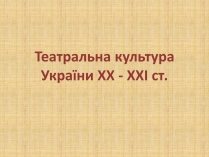 Театральна культура України XX - XXI ст.